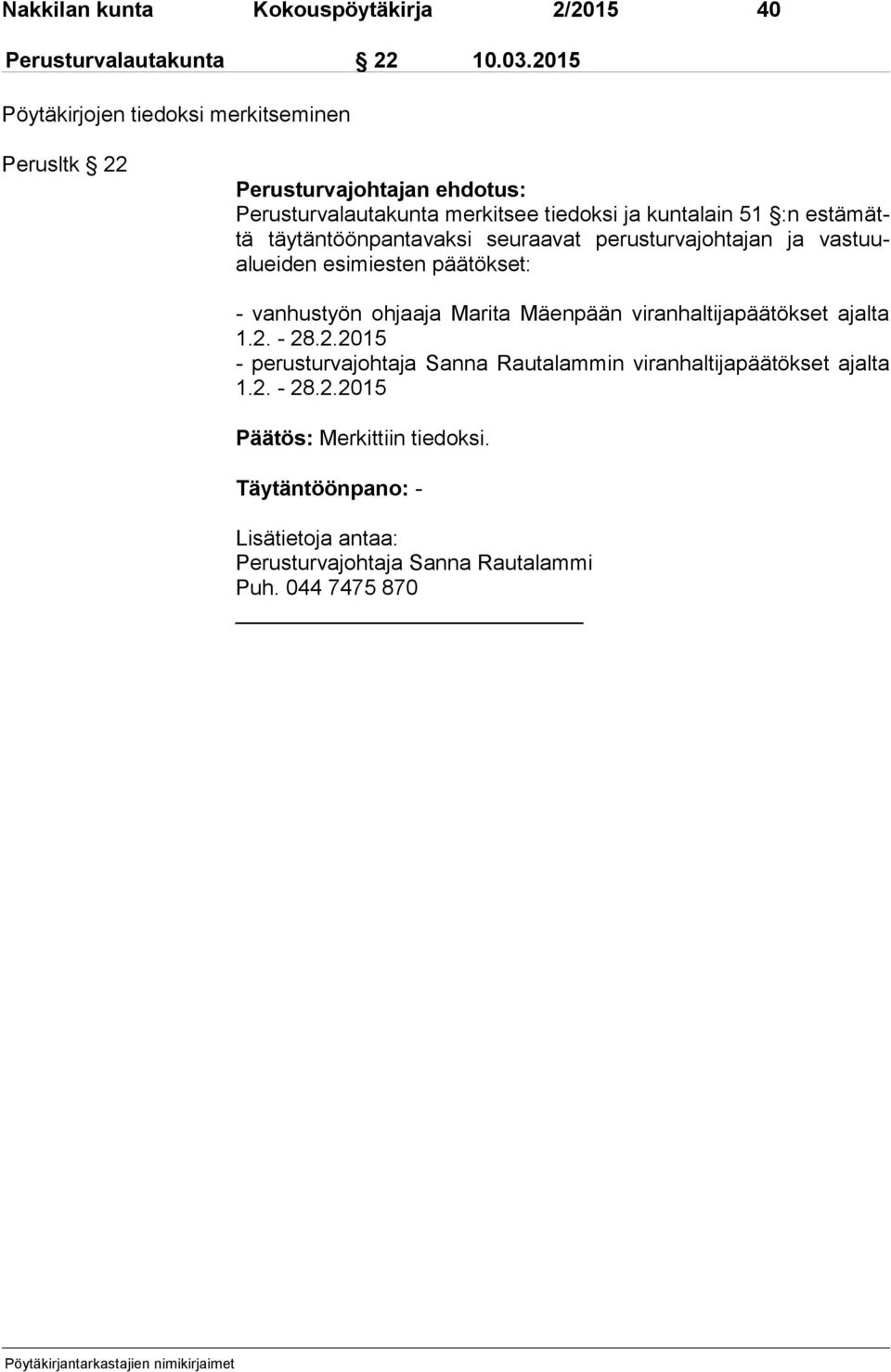 Nakkilan kunta Kokouspöytäkirja 2/2015 40

Perusturvalautakunta § 22 10.03.2015

Pöytäkirjojen tiedoksi merkitseminen

Perusltk § 22

Perusturvajohtajan ehdotus:
Perusturvalautakunta merkitsee tiedoksi ja kuntalain 51 §:n estämättä täytäntöönpantavaksi seuraavat perusturvajohtajan ja vastuualueiden esimiesten päätökset:

- vanhustyön ohjaaja Marita Mäenpään viranhaltijapäätökset ajalta 1.2. - 28.2.2015
- perusturvajohtaja Sanna Rautalammin viranhaltijapäätökset ajalta 1.2. - 28.2.2015

Päätös: Merkittiin tiedoksi.

Täytäntöönpano: -

Lisätietoja antaa:
Perusturvajohtaja Sanna Rautalammi
Puh. 044 7475 870

Pöytäkirjantarkastajien nimikirjaimet